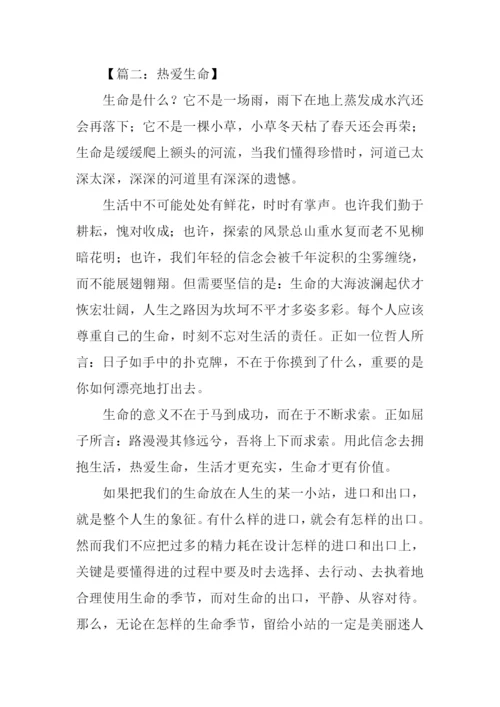 【篇二：热爱生命】

生命是什么？它不是一场雨，雨下在地上蒸发成水汽还会再落下；它不是一棵小草，小草冬天枯了春天还会再荣；生命是缓缓爬上额头的河流，当我们懂得珍惜时，河道已太深太深，深深的河道里有深深的遗憾。

生活中不可能处处有鲜花，时时有掌声。也许我们勤于耕耘，愧对收成；也许，探索的风景总山重水复而老不见柳暗花明；也许，我们年轻的信念会被千年淀积的尘雾缠绕，而不能展翅翱翔。但需要坚信的是：生命的大海波澜起伏才恢宏壮阔，人生之路因为坎坷不平才多姿多彩。每个人应该尊重自己的生命，时刻不忘对生活的责任。正如一位哲人所言：日子如手中的扑克牌，不在于你摸到了什么，重要的是你如何漂亮地打出去。

生命的意义不在于马到成功，而在于不断求索。正如屈子所言：路漫漫其修远兮，吾将上下而求索。用此信念去拥抱生活，热爱生命，生活才更充实，生命才更有价值。

如果把我们的生命放在人生的某一小站，进口和出口，就是整个人生的象征。有什么样的进口，就会有怎样的出口。然而我们不应把过多的精力耗在设计怎样的进口和出口上，关键是要懂得进的过程中要及时去选择、去行动、去执着地合理使用生命的季节，而对生命的出口，平静、从容对待。那么，无论在怎样的生命季节，留给小站的一定是美丽迷人